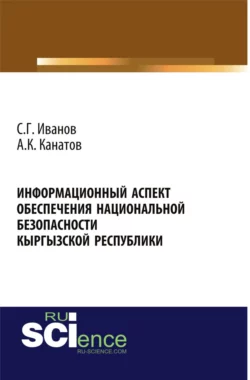 С.Г. Иванов
А.К. Канатов

ИНФОРМАЦИОННЫЙ АСПЕКТ ОБЕСПЕЧЕНИЯ НАЦИОНАЛЬНОЙ БЕЗОПАСНОСТИ КЫРГЫЗСКОЙ РЕСПУБЛИКИ

RU SCIence
RU-SCIENCE.COM